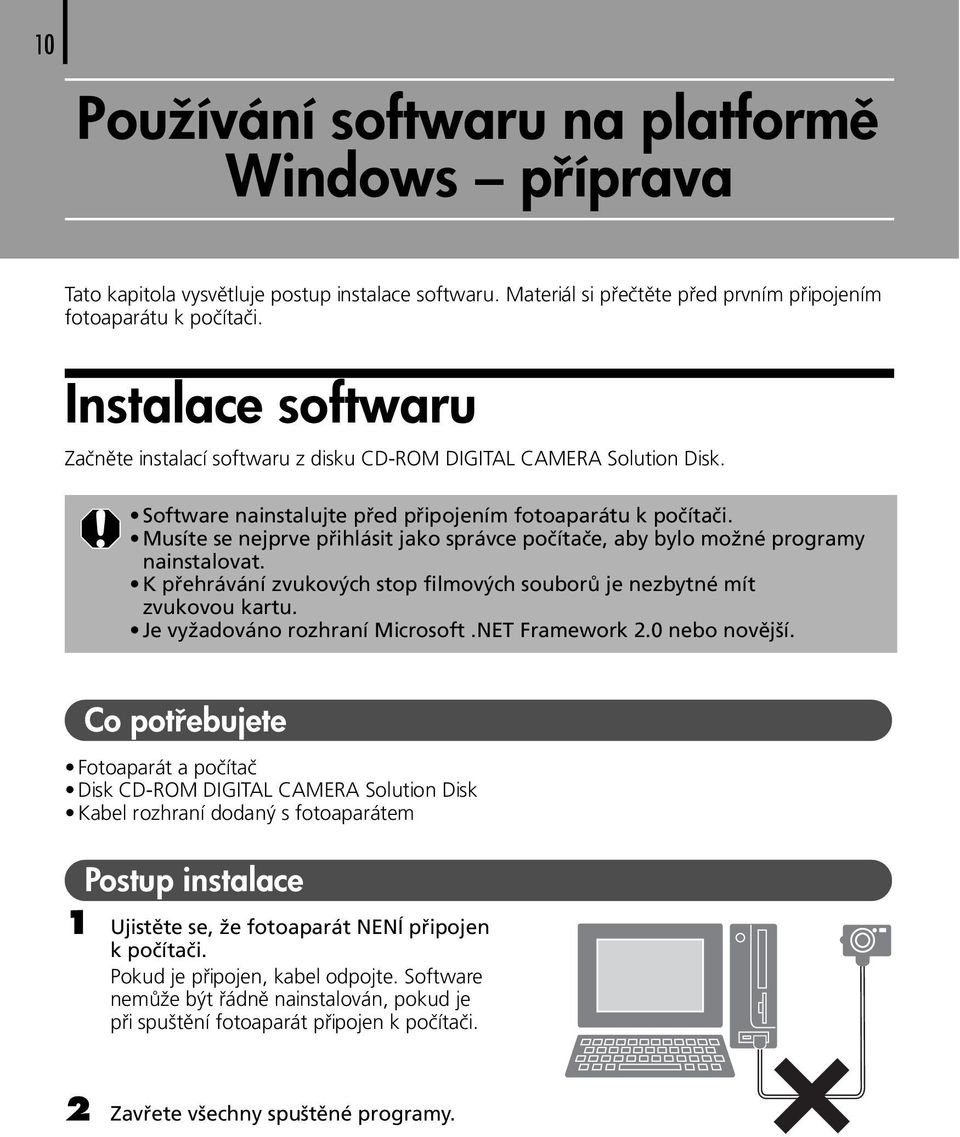 10

Používání softwaru na platformě Windows – příprava

Tato kapitola vysvětluje postup instalace softwaru. Materiál si přečtěte před prvním připojením fotoaparátu k počítači.

Instalace softwaru

Začněte instalací softwaru z disku CD-ROM DIGITAL CAMERA Solution Disk.

• Software nainstalujte před připojením fotoaparátu k počítači.
• Musíte se nejprve přihlásit jako správce počítače, aby bylo možné programy nainstalovat.
• K přehrávání zvukových stop filmových souborů je nezbytné mít zvukovou kartu.
• Je vyžadováno rozhraní Microsoft .NET Framework 2.0 nebo novější.

Co potřebujete

• Fotoaparát a počítač
• Disk CD-ROM DIGITAL CAMERA Solution Disk
• Kabel rozhraní dodaný s fotoaparátem

Postup instalace

1 Ujistěte se, že fotoaparát NENÍ připojen k počítači.
Pokud je připojen, kabel odpojte. Software nemůže být řádně nainstalován, pokud je při spuštění fotoaparát připojen k počítači.

2 Zavřete všechny spuštěné programy.